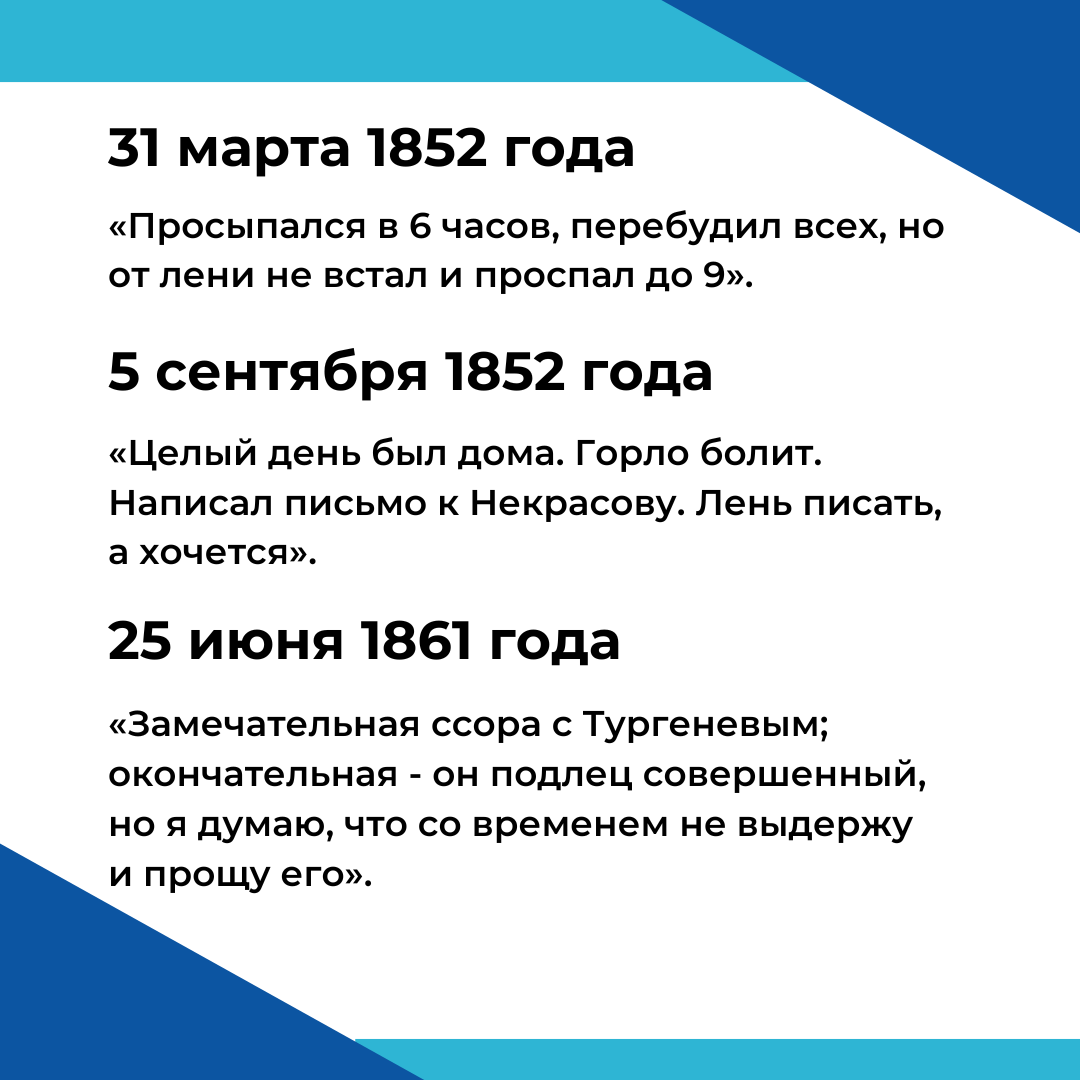 31 марта 1852 года

«Просыпался в 6 часов, перебудил всех, но от лени не встал и проспал до 9».

5 сентября 1852 года

«Целый день был дома. Горло болит. Написал письмо к Некрасову. Лень писать, а хочется».

25 июня 1861 года

«Замечательная ссора с Тургеневым; окончательная - он подлец совершенный, но я думаю, что со временем не выдержу и прощу его».